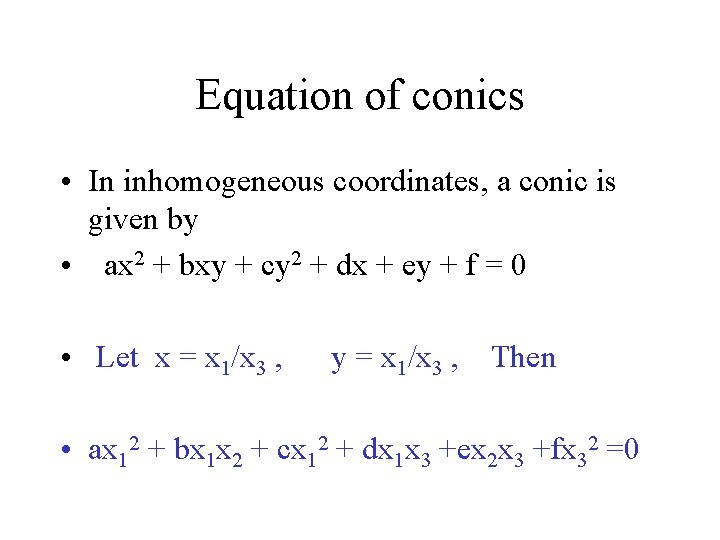 Equation of conics

• In inhomogeneous coordinates, a conic is given by

• $ax^2 + bxy + cy^2 + dx + ey + f = 0$

• Let $x = x_1/x_3$ , $y = x_1/x_3$ , Then

• $ax_1^2 + bx_1x_2 + cx_1^2 + dx_1x_3 + ex_2x_3 + fx_3^2 = 0$